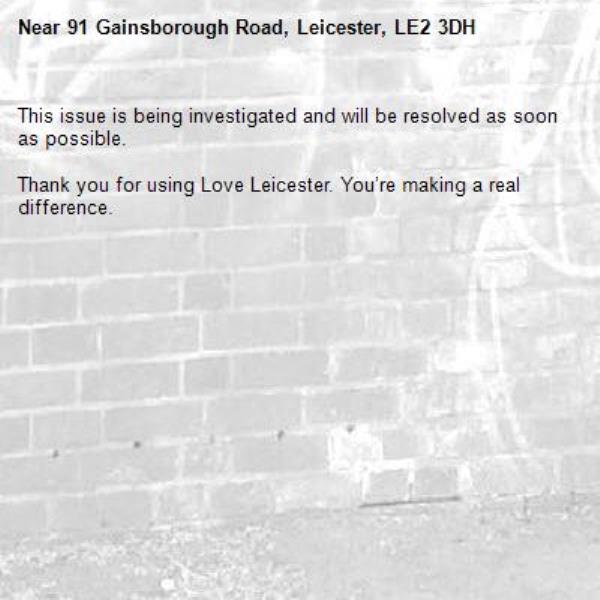 Near 91 Gainsborough Road, Leicester, LE2 3DH

This issue is being investigated and will be resolved as soon as possible.

Thank you for using Love Leicester. You're making a real difference.